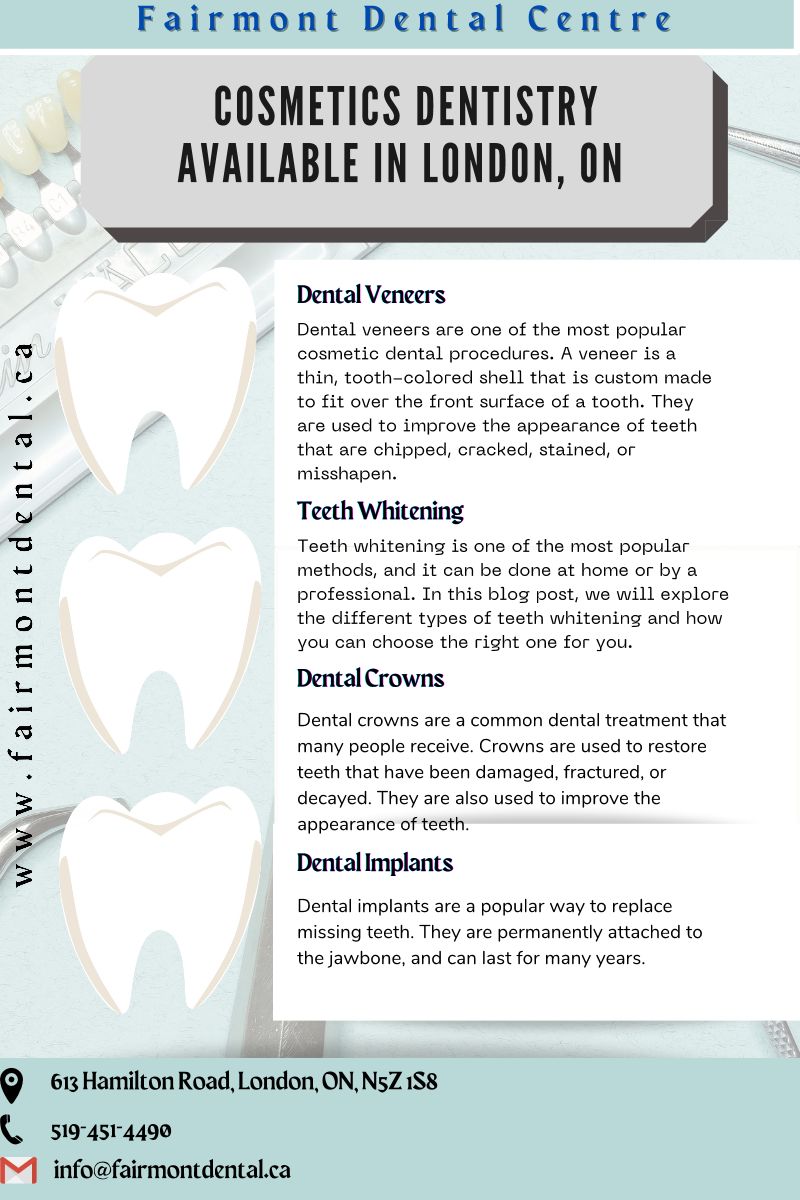 Fairmont Dental Centre

COSMETICS DENTISTRY AVAILABLE IN LONDON, ON

www.fairmontdental.ca

Dental Veneers

Dental veneers are one of the most popular cosmetic dental procedures. A veneer is a thin, tooth-colored shell that is custom made to fit over the front surface of a tooth. They are used to improve the appearance of teeth that are chipped, cracked, stained, or misshapen.

Teeth Whitening

Teeth whitening is one of the most popular methods, and it can be done at home or by a professional. In this blog post, we will explore the different types of teeth whitening and how you can choose the right one for you.

Dental Crowns

Dental crowns are a common dental treatment that many people receive. Crowns are used to restore teeth that have been damaged, fractured, or decayed. They are also used to improve the appearance of teeth.

Dental Implants

Dental implants are a popular way to replace missing teeth. They are permanently attached to the jawbone, and can last for many years.

613 Hamilton Road, London, ON, N5Z 1S8

519-451-4490

info@fairmontdental.ca